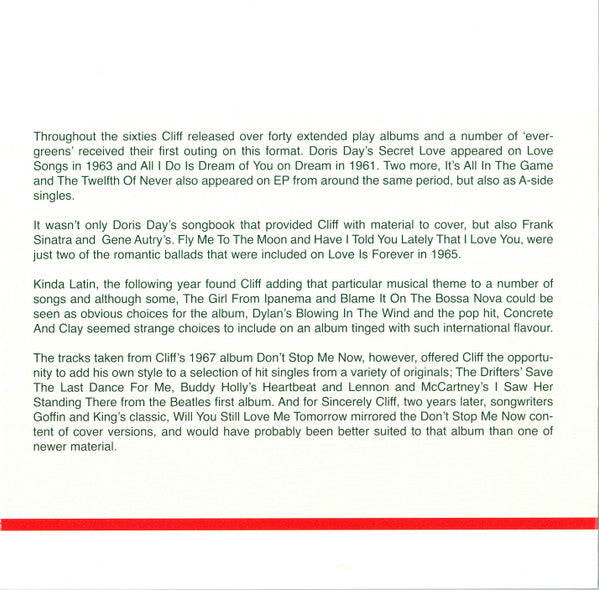 Throughout the sixties Cliff released over forty extended play albums and a number of 'evergreens' received their first outing on this format. Doris Day's Secret Love appeared on Love Songs in 1963 and All I Do Is Dream of You on Dream in 1961. Two more, It's All In The Game and The Twelfth Of Never also appeared on EP from around the same period, but also as A-side singles.

It wasn't only Doris Day's songbook that provided Cliff with material to cover, but also Frank Sinatra and Gene Autry's. Fly Me To The Moon and Have I Told You Lately That I Love You, were just two of the romantic ballads that were included on Love Is Forever in 1965.

Kinda Latin, the following year found Cliff adding that particular musical theme to a number of songs and although some, The Girl From Ipanema and Blame It On The Bossa Nova could be seen as obvious choices for the album, Dylan's Blowing In The Wind and the pop hit, Concrete And Clay seemed strange choices to include on an album tinged with such international flavour.

The tracks taken from Cliff's 1967 album Don't Stop Me Now, however, offered Cliff the opportunity to add his own style to a selection of hit singles from a variety of originals; The Drifters' Save The Last Dance For Me, Buddy Holly's Heartbeat and Lennon and McCartney's I Saw Her Standing There from the Beatles first album. And for Sincerely Cliff, two years later, songwriters Goffin and King's classic, Will You Still Love Me Tomorrow mirrored the Don't Stop Me Now content of cover versions, and would have probably been better suited to that album than one of newer material.